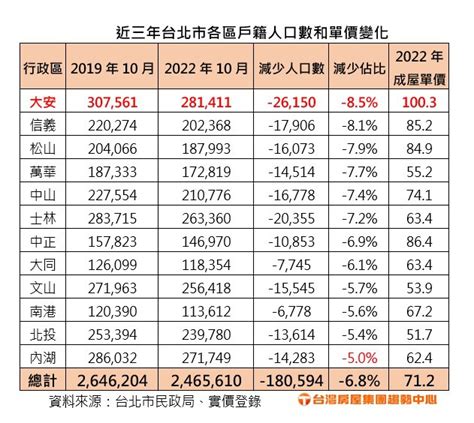 近三年台北市各區戶籍人口數和單價變化

| 行政區 | 2019 年 10 月 | 2022 年 10 月 | 減少人口數 | 減少佔比 | 2022 年 成屋單價 |
|---|---|---|---|---|---|
| 大安 | 307,561 | 281,411 | -26,150 | -8.5% | 100.3 |
| 信義 | 220,274 | 202,368 | -17,906 | -8.1% | 85.2 |
| 松山 | 204,066 | 187,993 | -16,073 | -7.9% | 84.9 |
| 萬華 | 187,333 | 172,819 | -14,514 | -7.7% | 55.2 |
| 中山 | 227,554 | 210,776 | -16,778 | -7.4% | 74.1 |
| 士林 | 283,715 | 263,360 | -20,355 | -7.2% | 63.4 |
| 中正 | 157,823 | 146,970 | -10,853 | -6.9% | 86.4 |
| 大同 | 126,099 | 118,354 | -7,745 | -6.1% | 63.4 |
| 文山 | 271,963 | 256,418 | -15,545 | -5.7% | 53.9 |
| 南港 | 120,390 | 113,612 | -6,778 | -5.6% | 67.2 |
| 北投 | 253,394 | 239,780 | -13,614 | -5.4% | 51.7 |
| 內湖 | 286,032 | 271,749 | -14,283 | -5.0% | 62.4 |
| 總計 | 2,646,204 | 2,465,610 | -180,594 | -6.8% | 71.2 |

資料來源：台北市民政局、實價登錄

台灣房屋集團趨勢中心